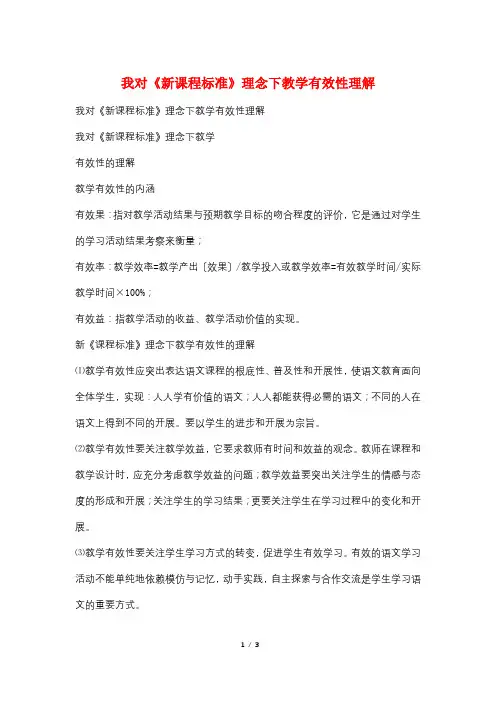 我对《新课程标准》理念下教学有效性理解

我对《新课程标准》理念下教学有效性理解

我对《新课程标准》理念下教学

有效性的理解

教学有效性的内涵

有效果：指对教学活动结果与预期教学目标的吻合程度的评价，它是通过对学生的学习活动结果考察来衡量；

有效率：教学效率=教学产出〔效果〕/教学投入或教学效率=有效教学时间/实际教学时间×100%；

有效益：指教学活动的收益、教学活动价值的实现。

新《课程标准》理念下教学有效性的理解

⑴教学有效性应突出表达语文课程的根底性、普及性和开展性，使语文教育面向全体学生，实现：人人学有价值的语文；人人都能获得必需的语文；不同的人在语文上得到不同的开展。要以学生的进步和开展为宗旨。

⑵教学有效性要关注教学效益，它要求教师有时间和效益的观念。教师在课程和教学设计时，应充分考虑教学效益的问题；教学效益要突出关注学生的情感与态度的形成和开展；关注学生的学习结果；更要关注学生在学习过程中的变化和开展。

⑶教学有效性要关注学生学习方式的转变，促进学生有效学习。有效的语文学习活动不能单纯地依赖模仿与记忆，动手实践，自主探索与合作交流是学生学习语文的重要方式。

1 / 3